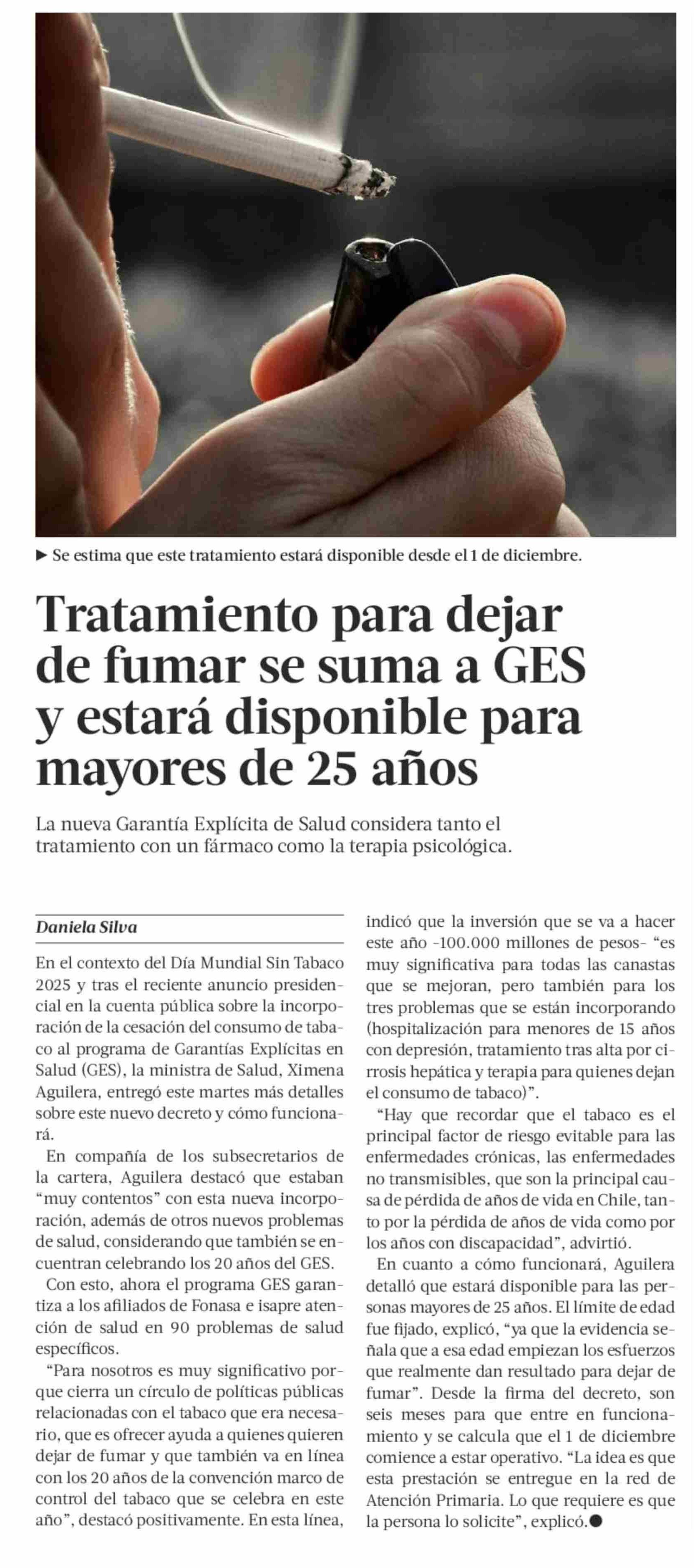 ► Se estima que este tratamiento estará disponible desde el 1 de diciembre.

Tratamiento para dejar de fumar se suma a GES y estará disponible para mayores de 25 años

La nueva Garantía Explícita de Salud considera tanto el tratamiento con un fármaco como la terapia psicológica.

Daniela Silva

En el contexto del Día Mundial Sin Tabaco 2025 y tras el reciente anuncio presidencial en la cuenta pública sobre la incorporación de la cesación del consumo de tabaco al programa de Garantías Explícitas en Salud (GES), la ministra de Salud, Ximena Aguilera, entregó este martes más detalles sobre este nuevo decreto y cómo funcionará.

En compañía de los subsecretarios de la cartera, Aguilera destacó que estaban "muy contentos" con esta nueva incorporación, además de otros nuevos problemas de salud, considerando que también se encuentran celebrando los 20 años del GES.

Con esto, ahora el programa GES garantiza a los afiliados de Fonasa e isapre atención de salud en 90 problemas de salud específicos.

"Para nosotros es muy significativo porque cierra un círculo de políticas públicas relacionadas con el tabaco que era necesario, que es ofrecer ayuda a quienes quieren dejar de fumar y que también va en línea con los 20 años de la convención marco de control del tabaco que se celebra en este año", destacó positivamente. En esta línea, indicó que la inversión que se va a hacer este año -100.000 millones de pesos- "es muy significativa para todas las canastas que se mejoran, pero también para los tres problemas que se están incorporando (hospitalización para menores de 15 años con depresión, tratamiento tras alta por cirrosis hepática y terapia para quienes dejan el consumo de tabaco)".

"Hay que recordar que el tabaco es el principal factor de riesgo evitable para las enfermedades crónicas, las enfermedades no transmisibles, que son la principal causa de pérdida de años de vida en Chile, tanto por la pérdida de años de vida como por los años con discapacidad", advirtió.

En cuanto a cómo funcionará, Aguilera detalló que estará disponible para las personas mayores de 25 años. El límite de edad fue fijado, explicó, "ya que la evidencia señala que a esa edad empiezan los esfuerzos que realmente dan resultado para dejar de fumar". Desde la firma del decreto, son seis meses para que entre en funcionamiento y se calcula que el 1 de diciembre comience a estar operativo. "La idea es que esta prestación se entregue en la red de Atención Primaria. Lo que requiere es que la persona lo solicite", explicó.●